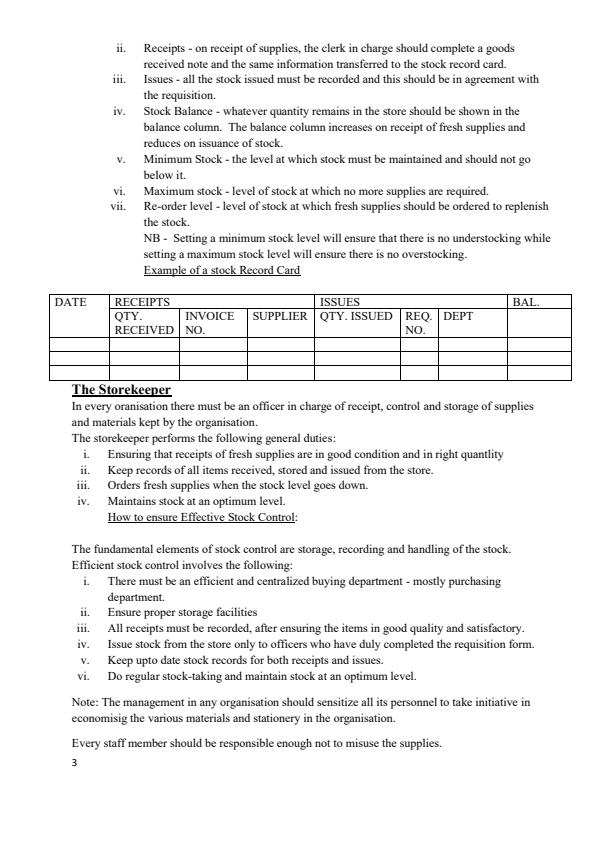 ii. Receipts - on receipt of supplies, the clerk in charge should complete a goods received note and the same information transferred to the stock record card.
iii. Issues - all the stock issued must be recorded and this should be in agreement with the requisition.
iv. Stock Balance - whatever quantity remains in the store should be shown in the balance column. The balance column increases on receipt of fresh supplies and reduces on issuance of stock.
v. Minimum Stock - the level at which stock must be maintained and should not go below it.
vi. Maximum stock - level of stock at which no more supplies are required.
vii. Re-order level - level of stock at which fresh supplies should be ordered to replenish the stock.
NB - Setting a minimum stock level will ensure that there is no understocking while setting a maximum stock level will ensure there is no overstocking.
Example of a stock Record Card

| DATE | RECEIPTS | | | ISSUES | | | BAL. |
|---|---|---|---|---|---|---|---|
| | QTY. RECEIVED | INVOICE NO. | SUPPLIER | QTY. ISSUED | REQ. NO. | DEPT | |
| | | | | | | | |
| | | | | | | | |
| | | | | | | | |

The Storekeeper
In every oranisation there must be an officer in charge of receipt, control and storage of supplies and materials kept by the organisation.
The storekeeper performs the following general duties:
i. Ensuring that receipts of fresh supplies are in good condition and in right quantlity
ii. Keep records of all items received, stored and issued from the store.
iii. Orders fresh supplies when the stock level goes down.
iv. Maintains stock at an optimum level.
How to ensure Effective Stock Control:

The fundamental elements of stock control are storage, recording and handling of the stock.
Efficient stock control involves the following:
i. There must be an efficient and centralized buying department - mostly purchasing department.
ii. Ensure proper storage facilities
iii. All receipts must be recorded, after ensuring the items in good quality and satisfactory.
iv. Issue stock from the store only to officers who have duly completed the requisition form.
v. Keep upto date stock records for both receipts and issues.
vi. Do regular stock-taking and maintain stock at an optimum level.

Note: The management in any organisation should sensitize all its personnel to take initiative in economisig the various materials and stationery in the organisation.

Every staff member should be responsible enough not to misuse the supplies.
3